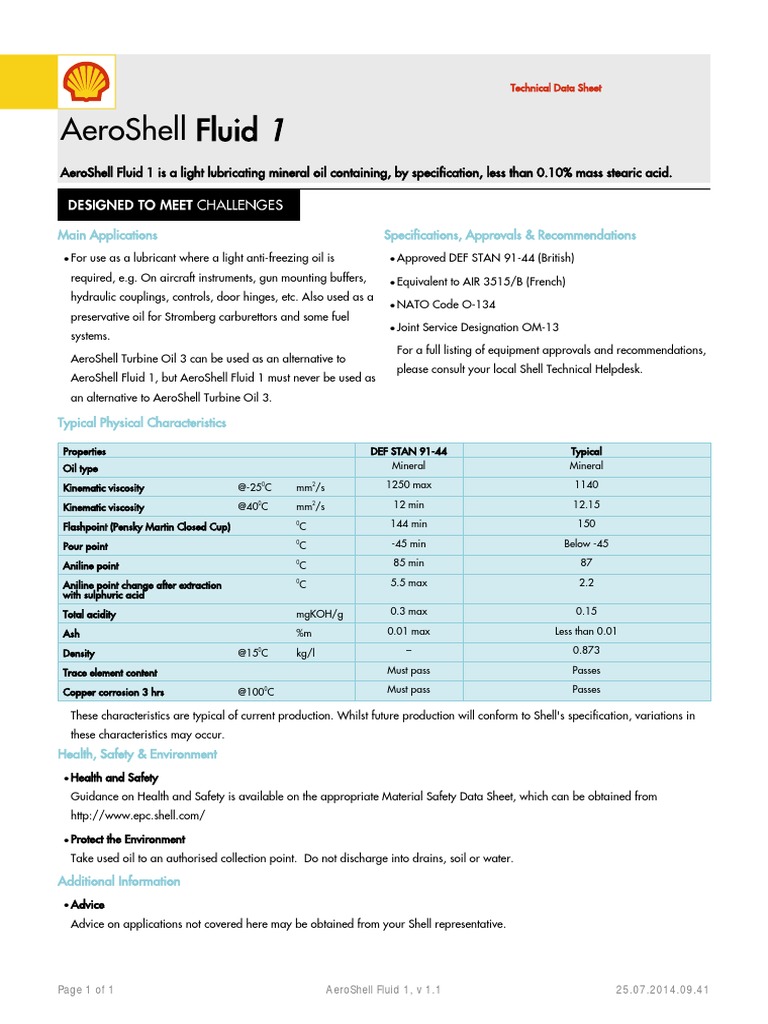 Technical Data Sheet

AeroShell Fluid 1

AeroShell Fluid 1 is a light lubricating mineral oil containing, by specification, less than 0.10% mass stearic acid.

DESIGNED TO MEET CHALLENGES

Main Applications

• For use as a lubricant where a light anti-freezing oil is required, e.g. On aircraft instruments, gun mounting buffers, hydraulic couplings, controls, door hinges, etc. Also used as a preservative oil for Stromberg carburettors and some fuel systems.

AeroShell Turbine Oil 3 can be used as an alternative to AeroShell Fluid 1, but AeroShell Fluid 1 must never be used as an alternative to AeroShell Turbine Oil 3.

Specifications, Approvals & Recommendations

• Approved DEF STAN 91-44 (British)

• Equivalent to AIR 3515/B (French)

• NATO Code O-134

• Joint Service Designation OM-13

For a full listing of equipment approvals and recommendations, please consult your local Shell Technical Helpdesk.

Typical Physical Characteristics

| Properties | | | DEF STAN 91-44 | Typical |
|---|---|---|---|---|
| Oil type | | | Mineral | Mineral |
| Kinematic viscosity | @-25$^0$C | mm$^2$/s | 1250 max | 1140 |
| Kinematic viscosity | @40$^0$C | mm$^2$/s | 12 min | 12.15 |
| Flashpoint (Pensky Martin Closed Cup) | | $^0$C | 144 min | 150 |
| Pour point | | $^0$C | -45 min | Below -45 |
| Aniline point | | $^0$C | 85 min | 87 |
| Aniline point change after extraction with sulphuric acid | | $^0$C | 5.5 max | 2.2 |
| Total acidity | | mgKOH/g | 0.3 max | 0.15 |
| Ash | | %m | 0.01 max | Less than 0.01 |
| Density | @15$^0$C | kg/l | – | 0.873 |
| Trace element content | | | Must pass | Passes |
| Copper corrosion 3 hrs | @100$^0$C | | Must pass | Passes |

These characteristics are typical of current production. Whilst future production will conform to Shell's specification, variations in these characteristics may occur.

Health, Safety & Environment

• Health and Safety
Guidance on Health and Safety is available on the appropriate Material Safety Data Sheet, which can be obtained from http://www.epc.shell.com/

• Protect the Environment
Take used oil to an authorised collection point. Do not discharge into drains, soil or water.

Additional Information

• Advice
Advice on applications not covered here may be obtained from your Shell representative.

Page 1 of 1 AeroShell Fluid 1, v 1.1 25.07.2014.09.41